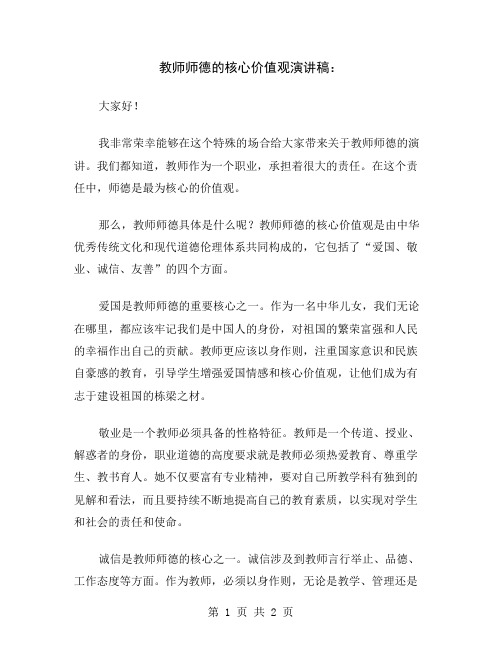 教师师德的核心价值观演讲稿：

大家好！

我非常荣幸能够在这个特殊的场合给大家带来关于教师师德的演讲。我们都知道，教师作为一个职业，承担着很大的责任。在这个责任中，师德是最为核心的价值观。

那么，教师师德具体是什么呢？教师师德的核心价值观是由中华优秀传统文化和现代道德伦理体系共同构成的，它包括了“爱国、敬业、诚信、友善”的四个方面。

爱国是教师师德的重要核心之一。作为一名中华儿女，我们无论在哪里，都应该牢记我们是中国人的身份，对祖国的繁荣富强和人民的幸福作出自己的贡献。教师更应该以身作则，注重国家意识和民族自豪感的教育，引导学生增强爱国情感和核心价值观，让他们成为有志于建设祖国的栋梁之材。

敬业是一个教师必须具备的性格特征。教师是一个传道、授业、解惑者的身份，职业道德的高度要求就是教师必须热爱教育、尊重学生、教书育人。她不仅要富有专业精神，要对自己所教学科有独到的见解和看法，而且要持续不断地提高自己的教育素质，以实现对学生和社会的责任和使命。

诚信是教师师德的核心之一。诚信涉及到教师言行举止、品德、工作态度等方面。作为教师，必须以身作则，无论是教学、管理还是

第 1 页 共 2 页